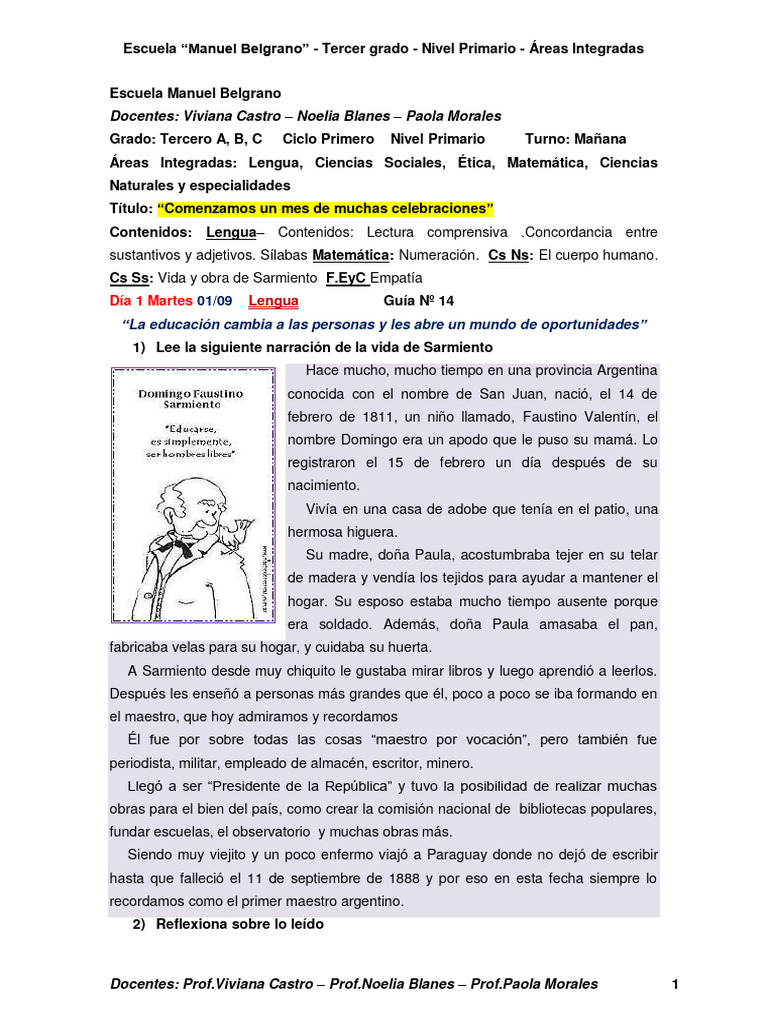 Escuela "Manuel Belgrano" - Tercer grado - Nivel Primario - Áreas Integradas

Escuela Manuel Belgrano
Docentes: Viviana Castro – Noelia Blanes – Paola Morales
Grado: Tercero A, B, C Ciclo Primero Nivel Primario Turno: Mañana
Áreas Integradas: Lengua, Ciencias Sociales, Ética, Matemática, Ciencias Naturales y especialidades
Título: "Comenzamos un mes de muchas celebraciones"
Contenidos: Lengua– Contenidos: Lectura comprensiva .Concordancia entre sustantivos y adjetivos. Sílabas Matemática: Numeración. Cs Ns: El cuerpo humano. Cs Ss: Vida y obra de Sarmiento F.EyC Empatía
Día 1 Martes 01/09 Lengua Guía Nº 14

"La educación cambia a las personas y les abre un mundo de oportunidades"

1) Lee la siguiente narración de la vida de Sarmiento

Domingo Faustino Sarmiento
"Educarse, es simplemente, ser hombres libres"

Hace mucho, mucho tiempo en una provincia Argentina conocida con el nombre de San Juan, nació, el 14 de febrero de 1811, un niño llamado, Faustino Valentín, el nombre Domingo era un apodo que le puso su mamá. Lo registraron el 15 de febrero un día después de su nacimiento.

Vivía en una casa de adobe que tenía en el patio, una hermosa higuera.

Su madre, doña Paula, acostumbraba tejer en su telar de madera y vendía los tejidos para ayudar a mantener el hogar. Su esposo estaba mucho tiempo ausente porque era soldado. Además, doña Paula amasaba el pan, fabricaba velas para su hogar, y cuidaba su huerta.

A Sarmiento desde muy chiquito le gustaba mirar libros y luego aprendió a leerlos. Después les enseñó a personas más grandes que él, poco a poco se iba formando en el maestro, que hoy admiramos y recordamos

Él fue por sobre todas las cosas "maestro por vocación", pero también fue periodista, militar, empleado de almacén, escritor, minero.

Llegó a ser "Presidente de la República" y tuvo la posibilidad de realizar muchas obras para el bien del país, como crear la comisión nacional de bibliotecas populares, fundar escuelas, el observatorio y muchas obras más.

Siendo muy viejito y un poco enfermo viajó a Paraguay donde no dejó de escribir hasta que falleció el 11 de septiembre de 1888 y por eso en esta fecha siempre lo recordamos como el primer maestro argentino.

2) Reflexiona sobre lo leído

Docentes: Prof.Viviana Castro – Prof.Noelia Blanes – Prof.Paola Morales 1